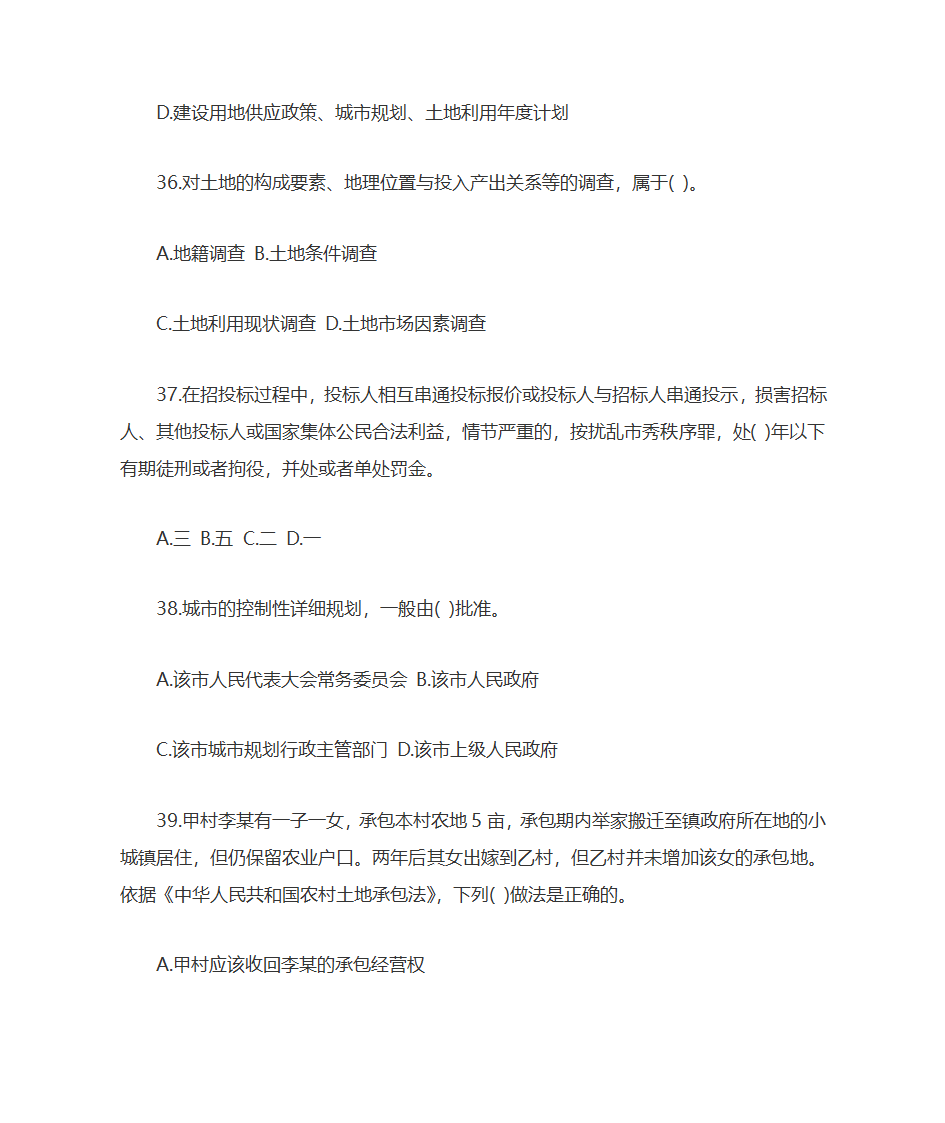 D.建设用地供应政策、城市规划、土地利用年度计划

36.对土地的构成要素、地理位置与投入产出关系等的调查，属于( )。

A.地籍调查 B.土地条件调查

C.土地利用现状调查 D.土地市场因素调查

37.在招投标过程中，投标人相互串通投标报价或投标人与招标人串通投示，损害招标人、其他投标人或国家集体公民合法利益，情节严重的，按扰乱市秀秩序罪，处( )年以下有期徒刑或者拘役，并处或者单处罚金。

A.三 B.五 C.二 D.一

38.城市的控制性详细规划，一般由( )批准。

A.该市人民代表大会常务委员会 B.该市人民政府

C.该市城市规划行政主管部门 D.该市上级人民政府

39.甲村李某有一子一女，承包本村农地 5 亩，承包期内举家搬迁至镇政府所在地的小城镇居住，但仍保留农业户口。两年后其女出嫁到乙村，但乙村并未增加该女的承包地。依据《中华人民共和国农村土地承包法》，下列( )做法是正确的。

A.甲村应该收回李某的承包经营权